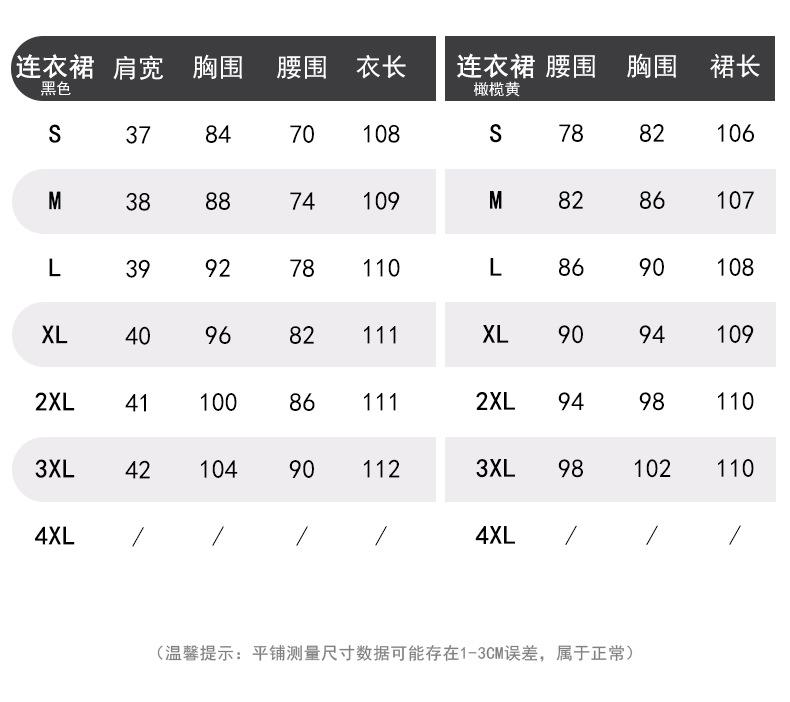 | 连衣裙 黑色 | 肩宽 | 胸围 | 腰围 | 衣长 |
|---|---|---|---|---|
| S | 37 | 84 | 70 | 108 |
| M | 38 | 88 | 74 | 109 |
| L | 39 | 92 | 78 | 110 |
| XL | 40 | 96 | 82 | 111 |
| 2XL | 41 | 100 | 86 | 111 |
| 3XL | 42 | 104 | 90 | 112 |
| 4XL | / | / | / | / |

| 连衣裙 橄榄黄 | 腰围 | 胸围 | 裙长 |
|---|---|---|---|
| S | 78 | 82 | 106 |
| M | 82 | 86 | 107 |
| L | 86 | 90 | 108 |
| XL | 90 | 94 | 109 |
| 2XL | 94 | 98 | 110 |
| 3XL | 98 | 102 | 110 |
| 4XL | / | / | / |

（温馨提示：平铺测量尺寸数据可能存在1-3CM误差，属于正常）